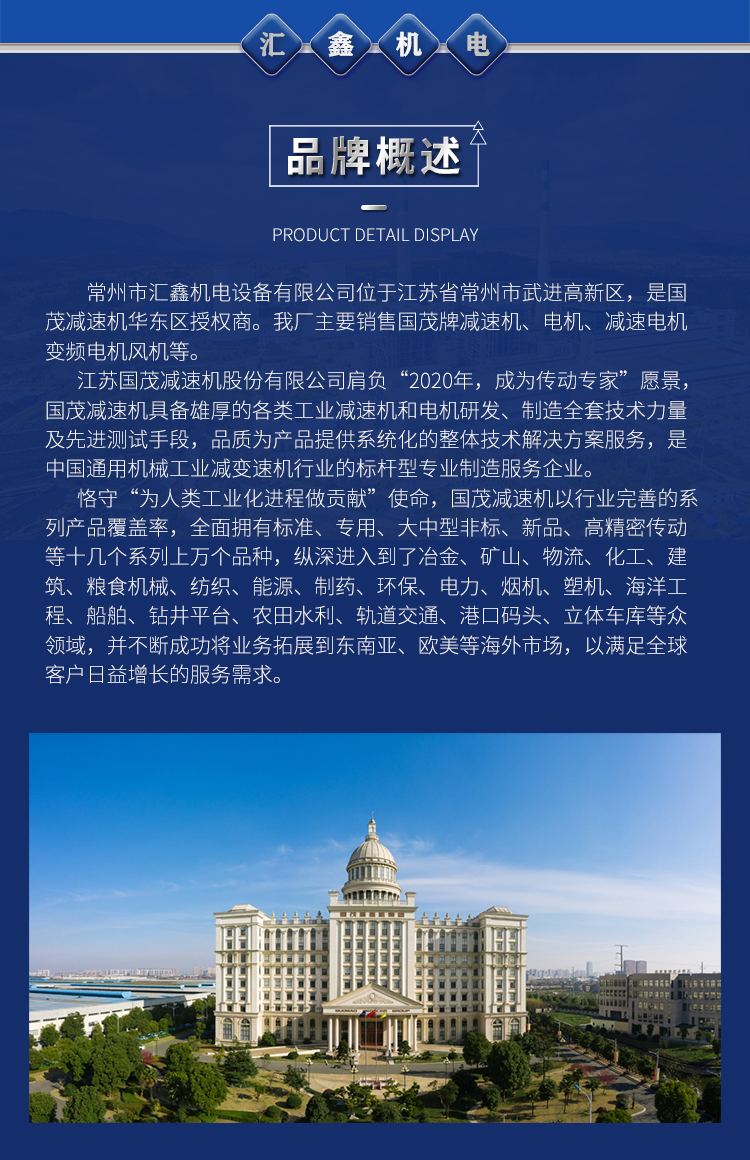 汇 鑫 机 电

品牌概述

PRODUCT DETAIL DISPLAY

常州市汇鑫机电设备有限公司位于江苏省常州市武进高新区，是国茂减速机华东区授权商。我厂主要销售国茂牌减速机、电机、减速电机变频电机风机等。

江苏国茂减速机股份有限公司肩负“2020年，成为传动专家”愿景，国茂减速机具备雄厚的各类工业减速机和电机研发、制造全套技术力量及先进测试手段，品质为产品提供系统化的整体技术解决方案服务，是中国通用机械工业减变速机行业的标杆型专业制造服务企业。

恪守“为人类工业化进程做贡献”使命，国茂减速机以行业完善的系列产品覆盖率，全面拥有标准、专用、大中型非标、新品、高精密传动等十几个系列上万个品种，纵深进入到了冶金、矿山、物流、化工、建筑、粮食机械、纺织、能源、制药、环保、电力、烟机、塑机、海洋工程、船舶、钻井平台、农田水利、轨道交通、港口码头、立体车库等众领域，并不断成功将业务拓展到东南亚、欧美等海外市场，以满足全球客户日益增长的服务需求。